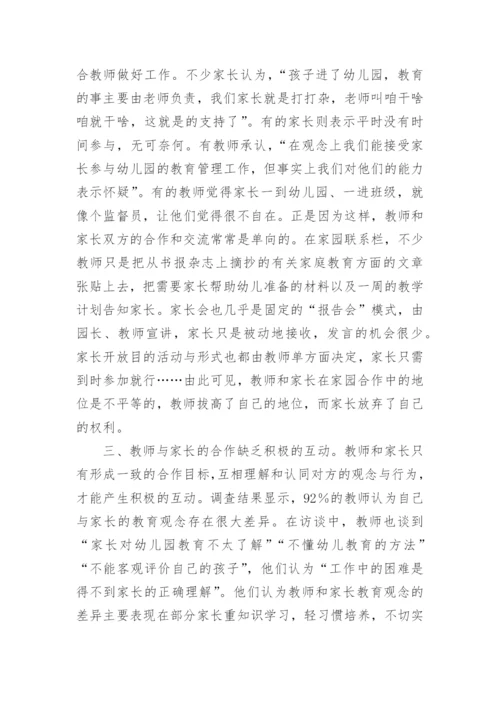 合教师做好工作。不少家长认为，“孩子进了幼儿园，教育的事主要由老师负责，我们家长就是打打杂，老师叫咱干啥咱就干啥，这就是的支持了”。有的家长则表示平时没有时间参与，无可奈何。有教师承认，“在观念上我们能接受家长参与幼儿园的教育管理工作，但事实上我们对他们的能力表示怀疑”。有的教师觉得家长一到幼儿园、一进班级，就像个监督员，让他们觉得很不自在。正是因为这样，教师和家长双方的合作和交流常常是单向的。在家园联系栏，不少教师只是把从书报杂志上摘抄的有关家庭教育方面的文章张贴上去，把需要家长帮助幼儿准备的材料以及一周的教学计划告知家长。家长会也几乎是固定的“报告会”模式，由园长、教师宣讲，家长只是被动地接收，发言的机会很少。家长开放日的活动与形式也都由教师单方面决定，家长只需到时参加就行……由此可见，教师和家长在家园合作中的地位是不平等的，教师拔高了自己的地位，而家长放弃了自己的权利。

三、教师与家长的合作缺乏积极的互动。教师和家长只有形成一致的合作目标，互相理解和认同对方的观念与行为，才能产生积极的互动。调查结果显示，92%的教师认为自己与家长的教育观念存在很大差异。在访谈中，教师也谈到“家长对幼儿园教育不太了解”“不懂幼儿教育的方法”“不能客观评价自己的孩子”，他们认为“工作中的困难是得不到家长的正确理解”。他们认为教师和家长教育观念的差异主要表现在部分家长重知识学习，轻习惯培养，不切实